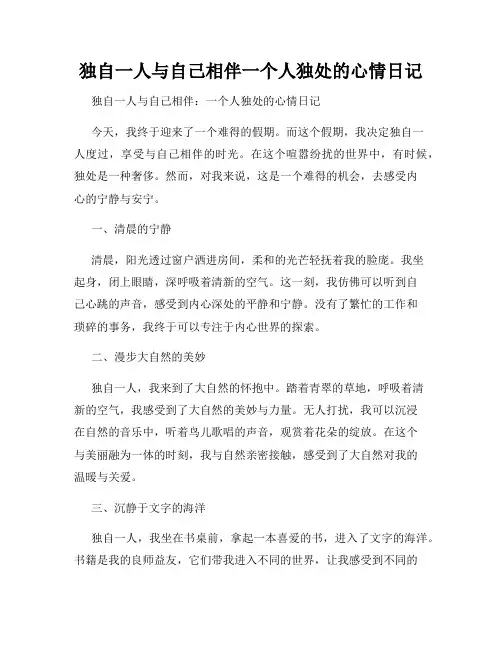 独自一人与自己相伴一个人独处的心情日记

独自一人与自己相伴：一个人独处的心情日记

今天，我终于迎来了一个难得的假期。而这个假期，我决定独自一人度过，享受与自己相伴的时光。在这个喧嚣纷扰的世界中，有时候，独处是一种奢侈。然而，对我来说，这是一个难得的机会，去感受内心的宁静与安宁。

一、清晨的宁静

清晨，阳光透过窗户洒进房间，柔和的光芒轻抚着我的脸庞。我坐起身，闭上眼睛，深呼吸着清新的空气。这一刻，我仿佛可以听到自己心跳的声音，感受到内心深处的平静和宁静。没有了繁忙的工作和琐碎的事务，我终于可以专注于内心世界的探索。

二、漫步大自然的美妙

独自一人，我来到了大自然的怀抱中。踏着青翠的草地，呼吸着清新的空气，我感受到了大自然的美妙与力量。无人打扰，我可以沉浸在自然的音乐中，听着鸟儿歌唱的声音，观赏着花朵的绽放。在这个与美丽融为一体的时刻，我与自然亲密接触，感受到了大自然对我的温暖与关爱。

三、沉静于文字的海洋

独自一人，我坐在书桌前，拿起一本喜爱的书，进入了文字的海洋。书籍是我的良师益友，它们带我进入不同的世界，让我感受到不同的